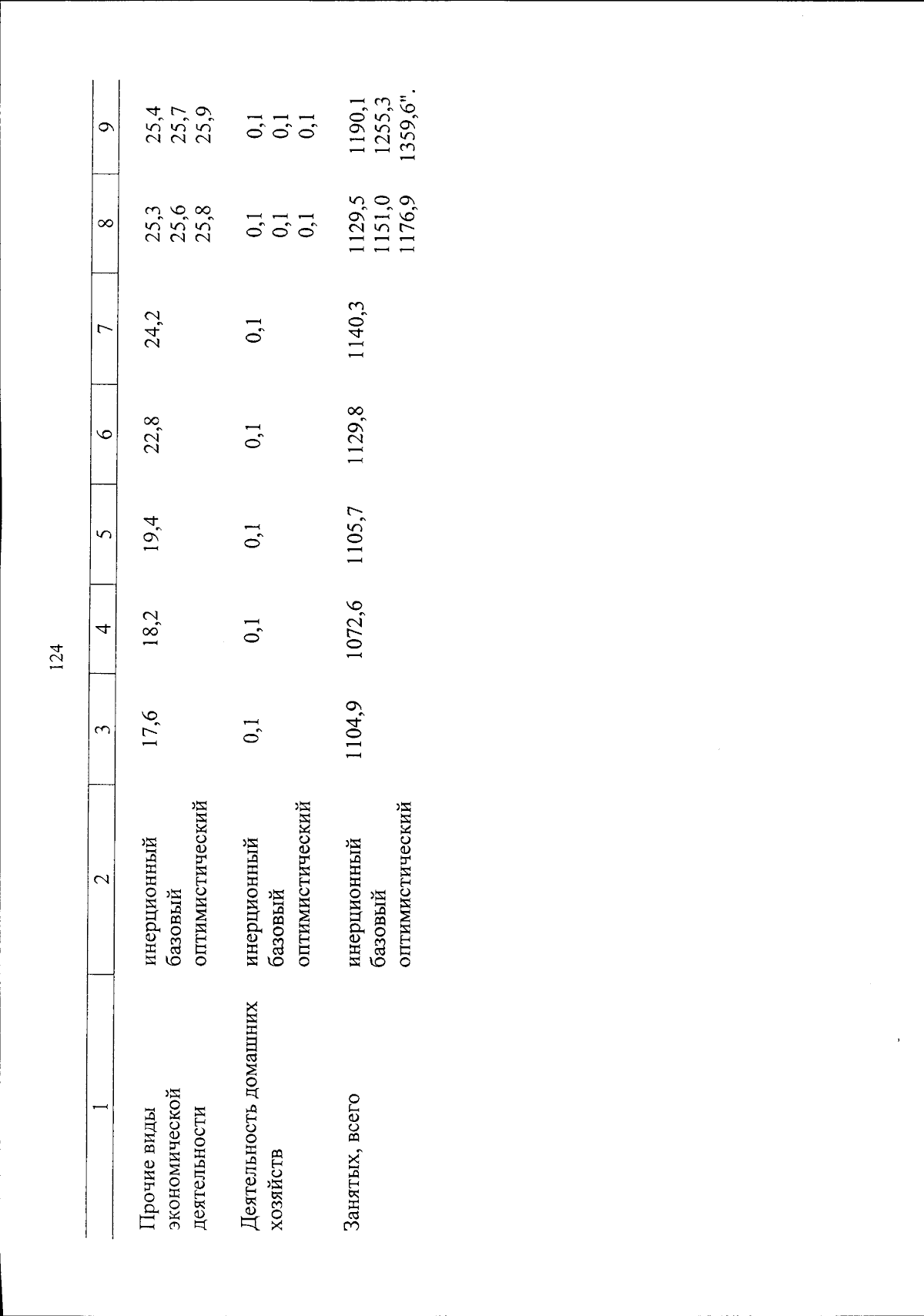 124

| 1 | 2 | 3 | 4 | 5 | 6 | 7 | 8 | 9 |
|---|---|---|---|---|---|---|---|---|
| Прочие виды экономической деятельности | инерционный | 17,6 | 18,2 | 19,4 | 22,8 | 24,2 | 25,3 | 25,4 |
| | базовый | | | | | | 25,6 | 25,7 |
| | оптимистический | | | | | | 25,8 | 25,9 |
| Деятельность домашних хозяйств | инерционный | 0,1 | 0,1 | 0,1 | 0,1 | 0,1 | 0,1 | 0,1 |
| | базовый | | | | | | 0,1 | 0,1 |
| | оптимистический | | | | | | 0,1 | 0,1 |
| Занятых, всего | инерционный | 1104,9 | 1072,6 | 1105,7 | 1129,8 | 1140,3 | 1129,5 | 1190,1 |
| | базовый | | | | | | 1151,0 | 1255,3 |
| | оптимистический | | | | | | 1176,9 | 1359,6". |